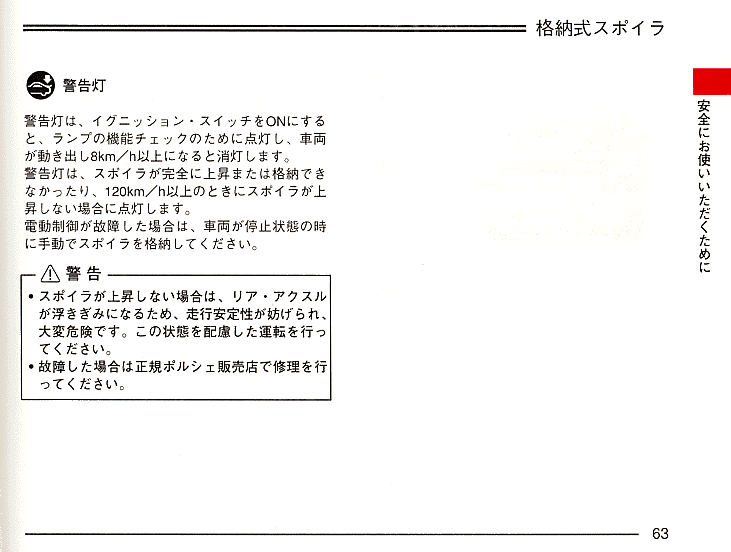 格納式スポイラ

警告灯

警告灯は、イグニッション・スイッチをONにすると、ランプの機能チェックのために点灯し、車両が動き出し8km／h以上になると消灯します。
警告灯は、スポイラが完全に上昇または格納できなかったり、120km／h以上のときにスポイラが上昇しない場合に点灯します。
電動制御が故障した場合は、車両が停止状態の時に手動でスポイラを格納してください。

警告

• スポイラが上昇しない場合は、リア・アクスルが浮きぎみになるため、走行安定性が妨げられ、大変危険です。この状態を配慮した運転を行ってください。
• 故障した場合は正規ポルシェ販売店で修理を行ってください。

安全にお使いいただくために

63